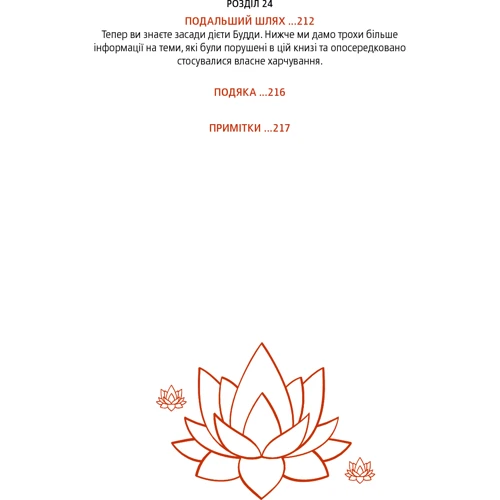 РОЗДІЛ 24

ПОДАЛЬШИЙ ШЛЯХ ...212

Тепер ви знаєте засади дієти Будди. Нижче ми дамо трохи більше інформації на теми, які були порушені в цій книзі та опосередковано стосувалися власне харчування.

ПОДЯКА ...216

ПРИМІТКИ ...217